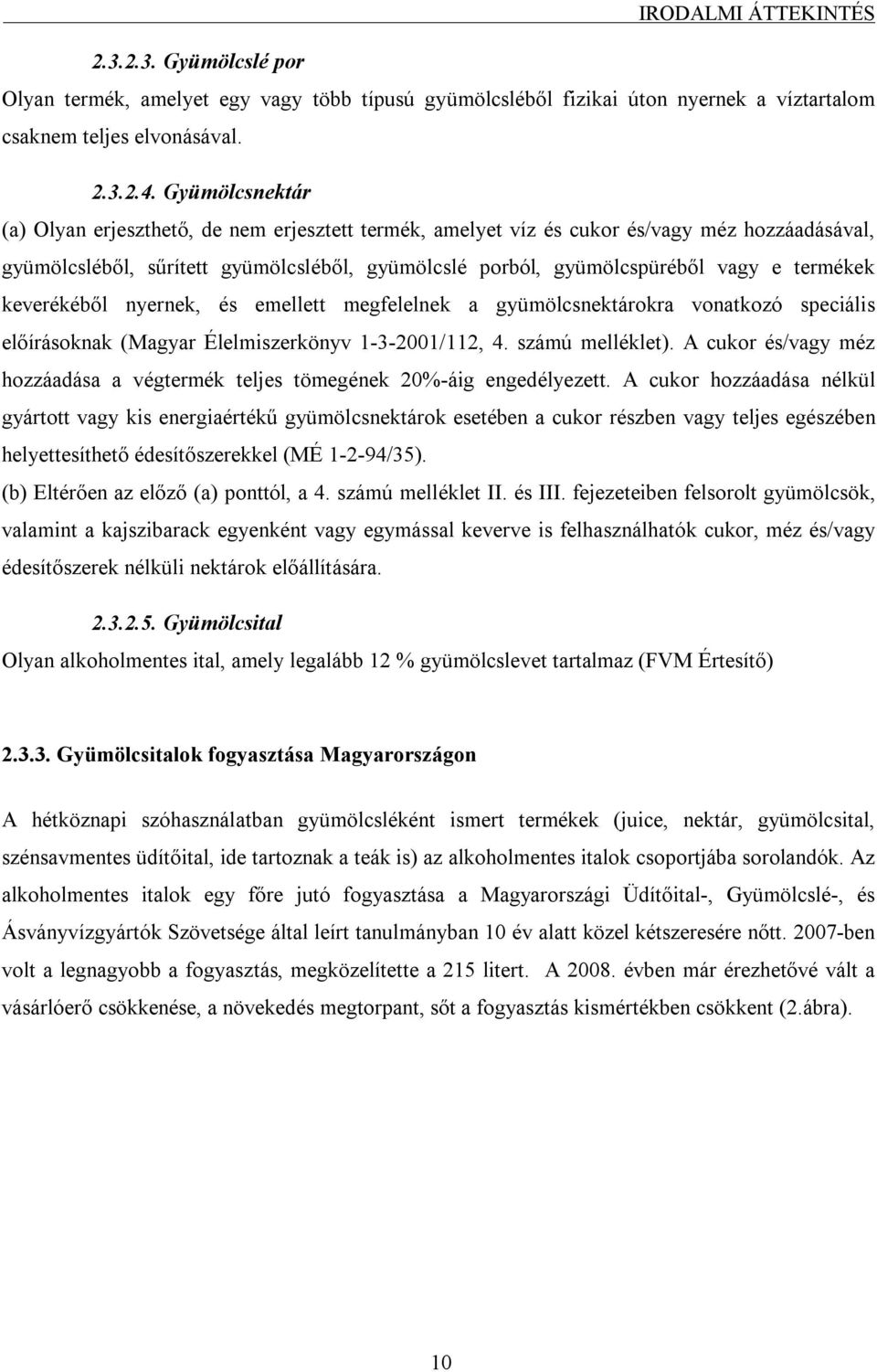 IRODALMI ÁTTEKINTÉS

2.3.2.3. Gyümölcslé por

Olyan termék, amelyet egy vagy több típusú gyümölcsléből fizikai úton nyernek a víztartalom csaknem teljes elvonásával.

2.3.2.4. Gyümölcsnektár

(a) Olyan erjeszthető, de nem erjesztett termék, amelyet víz és cukor és/vagy méz hozzáadásával, gyümölcsléből, sűrített gyümölcsléből, gyümölcslé porból, gyümölcspüréből vagy e termékek keverékéből nyernek, és emellett megfelelnek a gyümölcsnektárokra vonatkozó speciális előírásoknak (Magyar Élelmiszerkönyv 1-3-2001/112, 4. számú melléklet). A cukor és/vagy méz hozzáadása a végtermék teljes tömegének 20%-áig engedélyezett. A cukor hozzáadása nélkül gyártott vagy kis energiaértékű gyümölcsnektárok esetében a cukor részben vagy teljes egészében helyettesíthető édesítőszerekkel (MÉ 1-2-94/35).

(b) Eltérően az előző (a) ponttól, a 4. számú melléklet II. és III. fejezeteiben felsorolt gyümölcsök, valamint a kajszibarack egyenként vagy egymással keverve is felhasználhatók cukor, méz és/vagy édesítőszerek nélküli nektárok előállítására.

2.3.2.5. Gyümölcsital

Olyan alkoholmentes ital, amely legalább 12 % gyümölcslevet tartalmaz (FVM Értesítő)

2.3.3. Gyümölcsitalok fogyasztása Magyarországon

A hétköznapi szóhasználatban gyümölcsléként ismert termékek (juice, nektár, gyümölcsital, szénsavmentes üdítőital, ide tartoznak a teák is) az alkoholmentes italok csoportjába sorolandók. Az alkoholmentes italok egy főre jutó fogyasztása a Magyarországi Üdítőital-, Gyümölcslé-, és Ásványvízgyártók Szövetsége által leírt tanulmányban 10 év alatt közel kétszeresére nőtt. 2007-ben volt a legnagyobb a fogyasztás, megközelítette a 215 litert. A 2008. évben már érezhetővé vált a vásárlóerő csökkenése, a növekedés megtorpant, sőt a fogyasztás kismértékben csökkent (2.ábra).

10